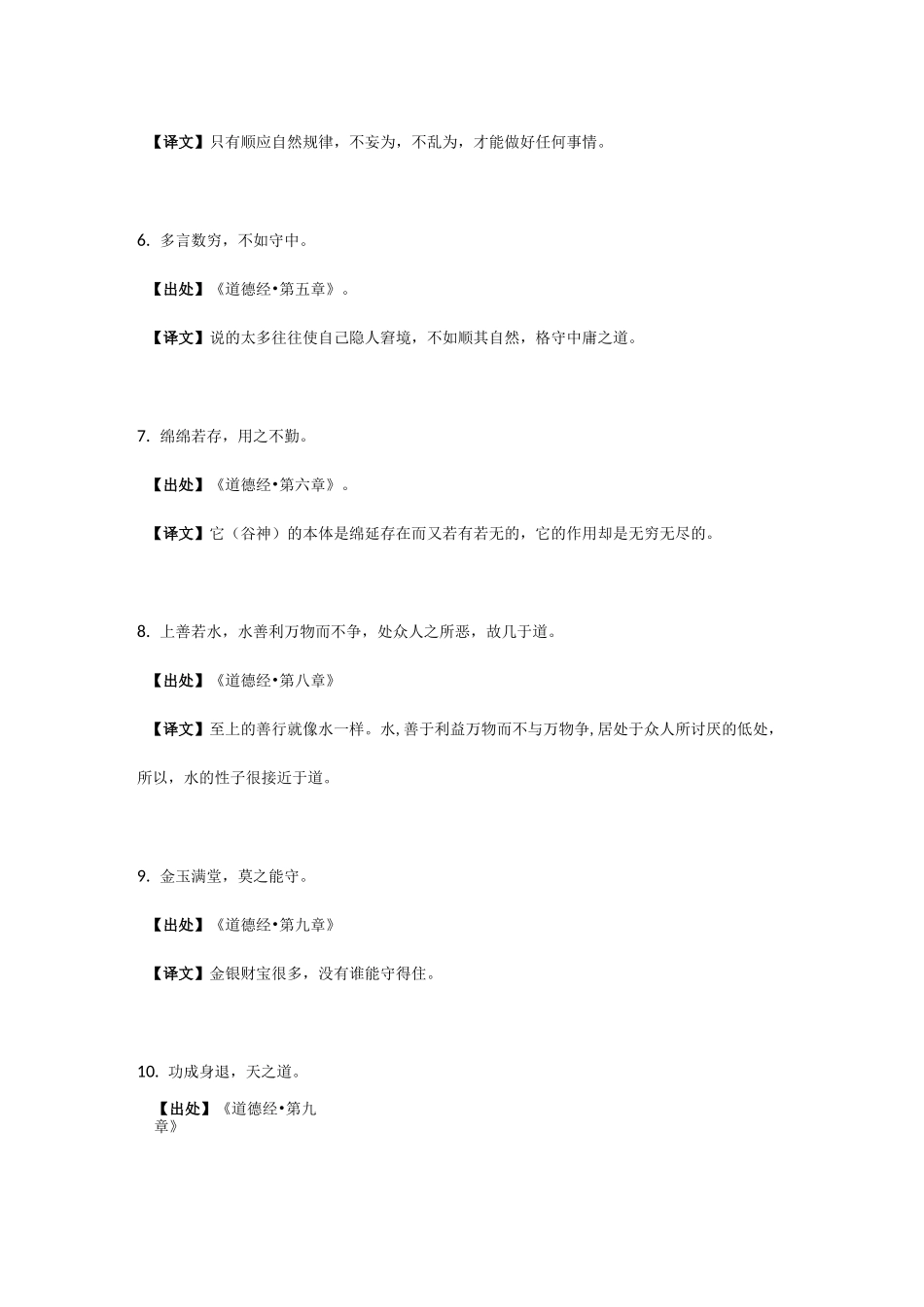 【译文】只有顺应自然规律，不妄为，不乱为，才能做好任何事情。

6. 多言数穷，不如守中。

【出处】《道德经•第五章》。

【译文】说的太多往往使自己隐人窘境，不如顺其自然，格守中庸之道。

7. 绵绵若存，用之不勤。

【出处】《道德经•第六章》。

【译文】它（谷神）的本体是绵延存在而又若有若无的，它的作用却是无穷无尽的。

8. 上善若水，水善利万物而不争，处众人之所恶，故几于道。

【出处】《道德经•第八章》

【译文】至上的善行就像水一样。水, 善于利益万物而不与万物争, 居处于众人所讨厌的低处，所以，水的性子很接近于道。

9. 金玉满堂，莫之能守。

【出处】《道德经•第九章》

【译文】金银财宝很多，没有谁能守得住。

10. 功成身退，天之道。

【出处】《道德经•第九章》